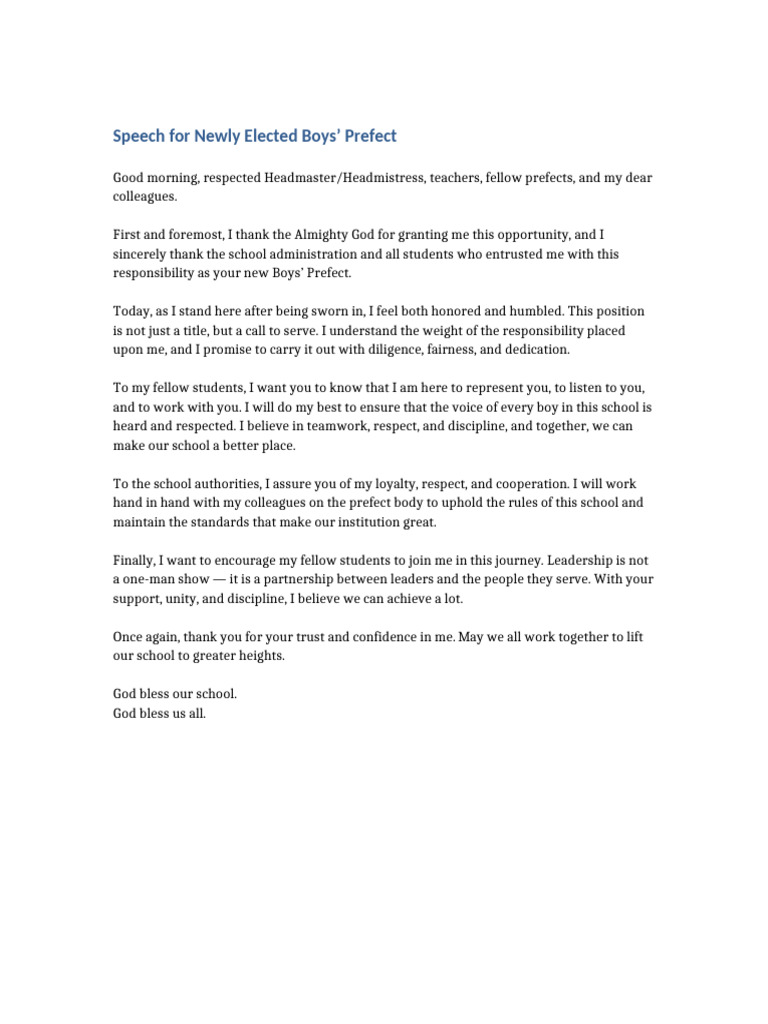 Speech for Newly Elected Boys' Prefect

Good morning, respected Headmaster/Headmistress, teachers, fellow prefects, and my dear colleagues.

First and foremost, I thank the Almighty God for granting me this opportunity, and I sincerely thank the school administration and all students who entrusted me with this responsibility as your new Boys' Prefect.

Today, as I stand here after being sworn in, I feel both honored and humbled. This position is not just a title, but a call to serve. I understand the weight of the responsibility placed upon me, and I promise to carry it out with diligence, fairness, and dedication.

To my fellow students, I want you to know that I am here to represent you, to listen to you, and to work with you. I will do my best to ensure that the voice of every boy in this school is heard and respected. I believe in teamwork, respect, and discipline, and together, we can make our school a better place.

To the school authorities, I assure you of my loyalty, respect, and cooperation. I will work hand in hand with my colleagues on the prefect body to uphold the rules of this school and maintain the standards that make our institution great.

Finally, I want to encourage my fellow students to join me in this journey. Leadership is not a one-man show — it is a partnership between leaders and the people they serve. With your support, unity, and discipline, I believe we can achieve a lot.

Once again, thank you for your trust and confidence in me. May we all work together to lift our school to greater heights.

God bless our school.
God bless us all.